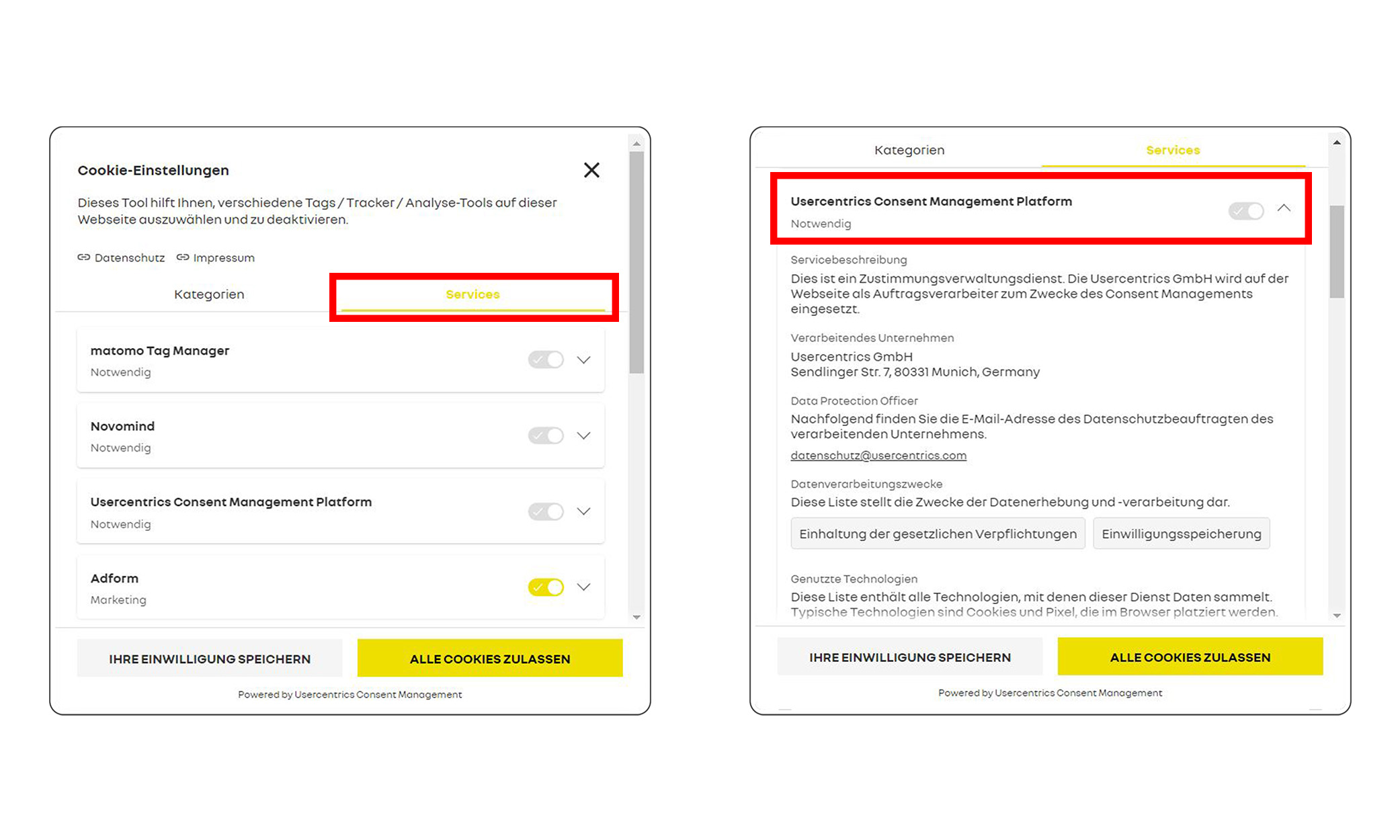 Cookie-Einstellungen

Dieses Tool hilft Ihnen, verschiedene Tags / Tracker / Analyse-Tools auf dieser Webseite auszuwählen und zu deaktivieren.

Datenschutz Impressum

Kategorien Services

matomo Tag Manager
Notwendig

Novomind
Notwendig

Usercentrics Consent Management Platform
Notwendig

Adform
Marketing

IHRE EINWILLIGUNG SPEICHERN ALLE COOKIES ZULASSEN

Powered by Usercentrics Consent Management

Kategorien Services

Usercentrics Consent Management Platform
Notwendig

Servicebeschreibung
Dies ist ein Zustimmungsverwaltungsdienst. Die Usercentrics GmbH wird auf der Webseite als Auftragsverarbeiter zum Zwecke des Consent Managements eingesetzt.

Verarbeitendes Unternehmen
Usercentrics GmbH
Sendlinger Str. 7, 80331 Munich, Germany

Data Protection Officer
Nachfolgend finden Sie die E-Mail-Adresse des Datenschutzbeauftragten des verarbeitenden Unternehmens.
datenschutz@usercentrics.com

Datenverarbeitungszwecke
Diese Liste stellt die Zwecke der Datenerhebung und -verarbeitung dar.
Einhaltung der gesetzlichen Verpflichtungen Einwilligungsspeicherung

Genutzte Technologien
Diese Liste enthält alle Technologien, mit denen dieser Dienst Daten sammelt. Typische Technologien sind Cookies und Pixel, die im Browser platziert werden.

IHRE EINWILLIGUNG SPEICHERN ALLE COOKIES ZULASSEN

Powered by Usercentrics Consent Management